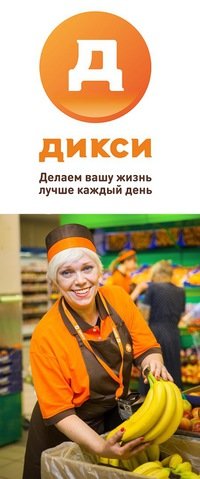 Д

ДИКСИ

Делаем вашу жизнь лучше каждый день